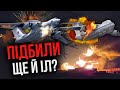 ПІДБИЛИ
ЩЕ Й ІЛ?